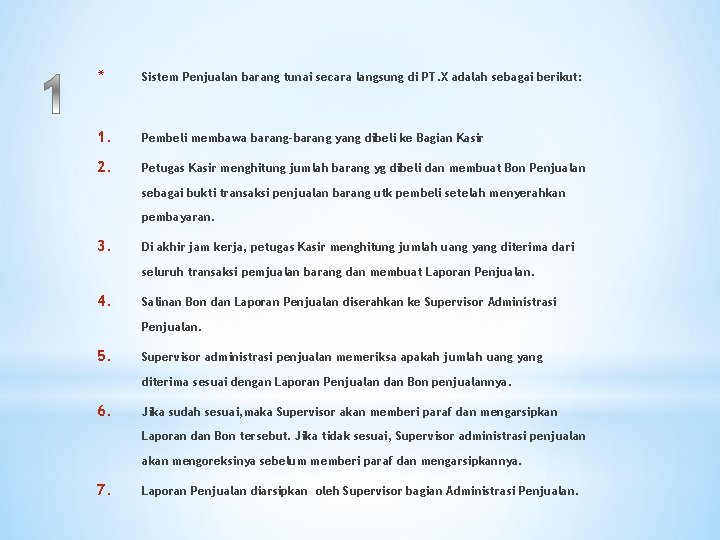 1

* Sistem Penjualan barang tunai secara langsung di PT.X adalah sebagai berikut:

1. Pembeli membawa barang-barang yang dibeli ke Bagian Kasir

2. Petugas Kasir menghitung jumlah barang yg dibeli dan membuat Bon Penjualan sebagai bukti transaksi penjualan barang utk pembeli setelah menyerahkan pembayaran.

3. Di akhir jam kerja, petugas Kasir menghitung jumlah uang yang diterima dari seluruh transaksi pemjualan barang dan membuat Laporan Penjualan.

4. Salinan Bon dan Laporan Penjualan diserahkan ke Supervisor Administrasi Penjualan.

5. Supervisor administrasi penjualan memeriksa apakah jumlah uang yang diterima sesuai dengan Laporan Penjualan dan Bon penjualannya.

6. Jika sudah sesuai, maka Supervisor akan memberi paraf dan mengarsipkan Laporan dan Bon tersebut. Jika tidak sesuai, Supervisor administrasi penjualan akan mengoreksinya sebelum memberi paraf dan mengarsipkannya.

7. Laporan Penjualan diarsipkan oleh Supervisor bagian Administrasi Penjualan.